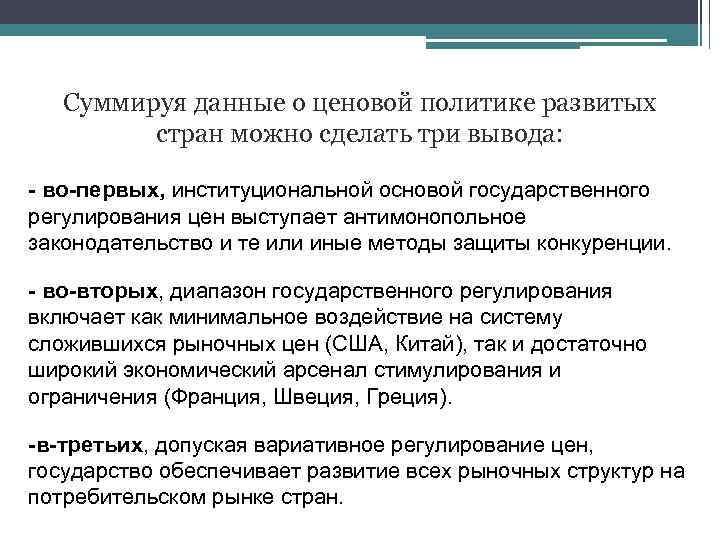 Суммируя данные о ценовой политике развитых стран можно сделать три вывода:

- во-первых, институциональной основой государственного регулирования цен выступает антимонопольное законодательство и те или иные методы защиты конкуренции.

- во-вторых, диапазон государственного регулирования включает как минимальное воздействие на систему сложившихся рыночных цен (США, Китай), так и достаточно широкий экономический арсенал стимулирования и ограничения (Франция, Швеция, Греция).

-в-третьих, допуская вариативное регулирование цен, государство обеспечивает развитие всех рыночных структур на потребительском рынке стран.